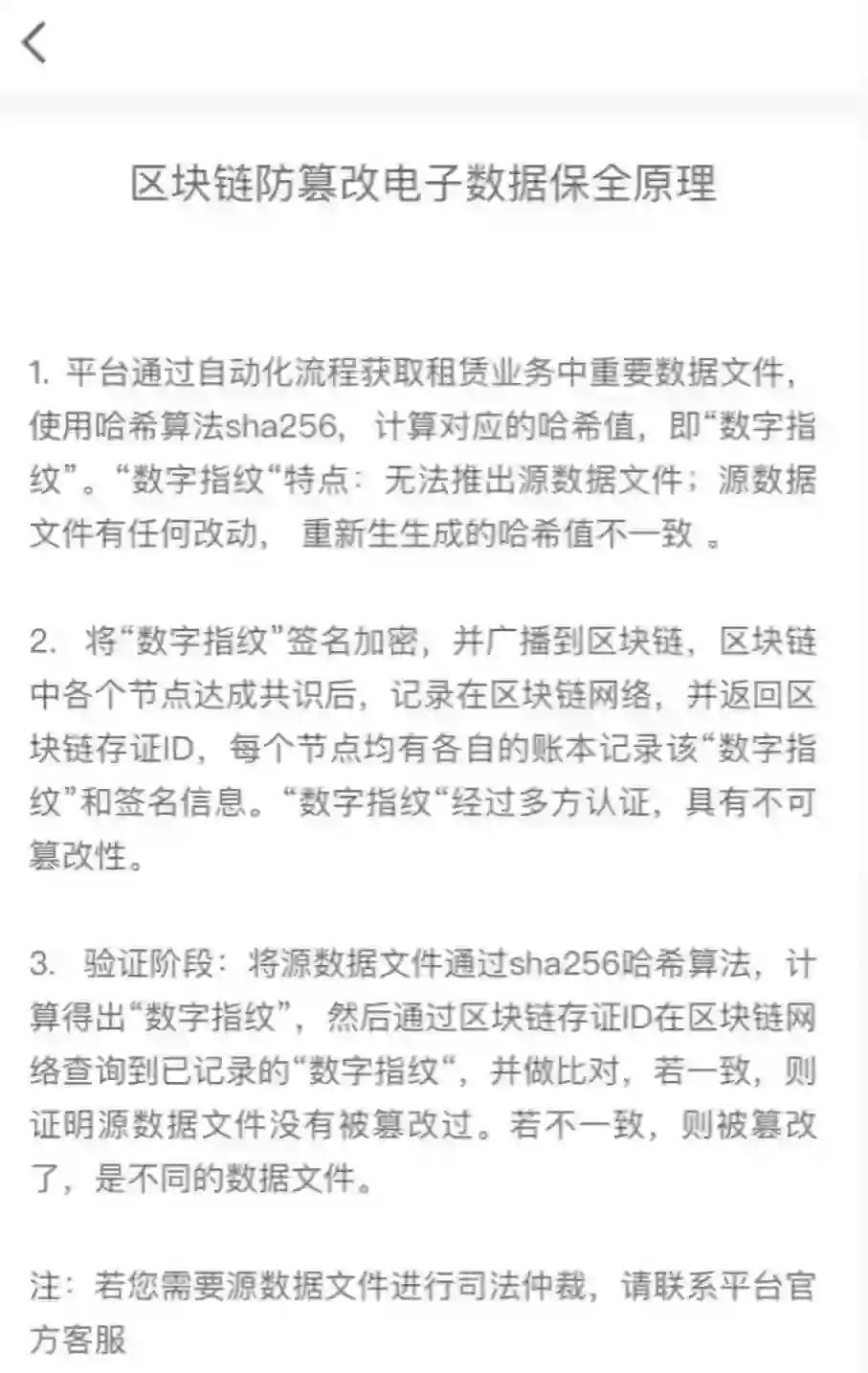 区块链防篡改电子数据保全原理

1. 平台通过自动化流程获取租赁业务中重要数据文件，使用哈希算法sha256，计算对应的哈希值，即“数字指纹”。“数字指纹“特点：无法推出源数据文件；源数据文件有任何改动，重新生生成的哈希值不一致 。

2. 将“数字指纹”签名加密，并广播到区块链，区块链中各个节点达成共识后，记录在区块链网络，并返回区块链存证ID，每个节点均有各自的账本记录该“数字指纹”和签名信息。“数字指纹“经过多方认证，具有不可篡改性。

3. 验证阶段：将源数据文件通过sha256哈希算法，计算得出“数字指纹”，然后通过区块链存证ID在区块链网络查询到已记录的“数字指纹“，并做比对，若一致，则证明源数据文件没有被篡改过。若不一致，则被篡改了，是不同的数据文件。

注：若您需要源数据文件进行司法仲裁，请联系平台官方客服